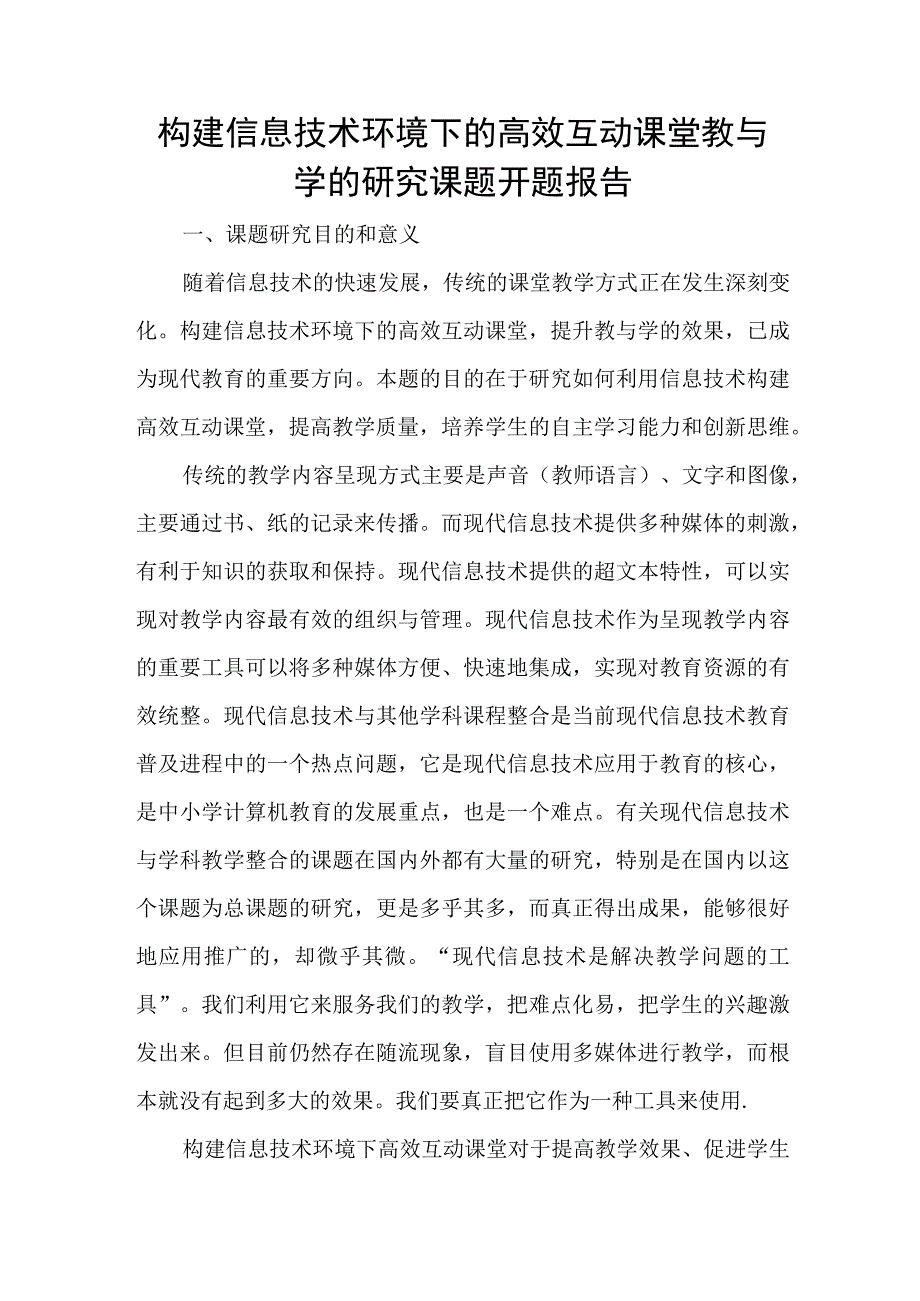 构建信息技术环境下的高效互动课堂教与学的研究课题开题报告

一、课题研究目的和意义

随着信息技术的快速发展，传统的课堂教学方式正在发生深刻变化。构建信息技术环境下的高效互动课堂，提升教与学的效果，已成为现代教育的重要方向。本题的目的在于研究如何利用信息技术构建高效互动课堂，提高教学质量，培养学生的自主学习能力和创新思维。

传统的教学内容呈现方式主要是声音（教师语言）、文字和图像，主要通过书、纸的记录来传播。而现代信息技术提供多种媒体的刺激，有利于知识的获取和保持。现代信息技术提供的超文本特性，可以实现对教学内容最有效的组织与管理。现代信息技术作为呈现教学内容的重要工具可以将多种媒体方便、快速地集成，实现对教育资源的有效统整。现代信息技术与其他学科课程整合是当前现代信息技术教育普及进程中的一个热点问题，它是现代信息技术应用于教育的核心，是中小学计算机教育的发展重点，也是一个难点。有关现代信息技术与学科教学整合的课题在国内外都有大量的研究，特别是在国内以这个课题为总课题的研究，更是多乎其多，而真正得出成果，能够很好地应用推广的，却微乎其微。“现代信息技术是解决教学问题的工具”。我们利用它来服务我们的教学，把难点化易，把学生的兴趣激发出来。但目前仍然存在随流现象，盲目使用多媒体进行教学，而根本就没有起到多大的效果。我们要真正把它作为一种工具来使用.

构建信息技术环境下高效互动课堂对于提高教学效果、促进学生